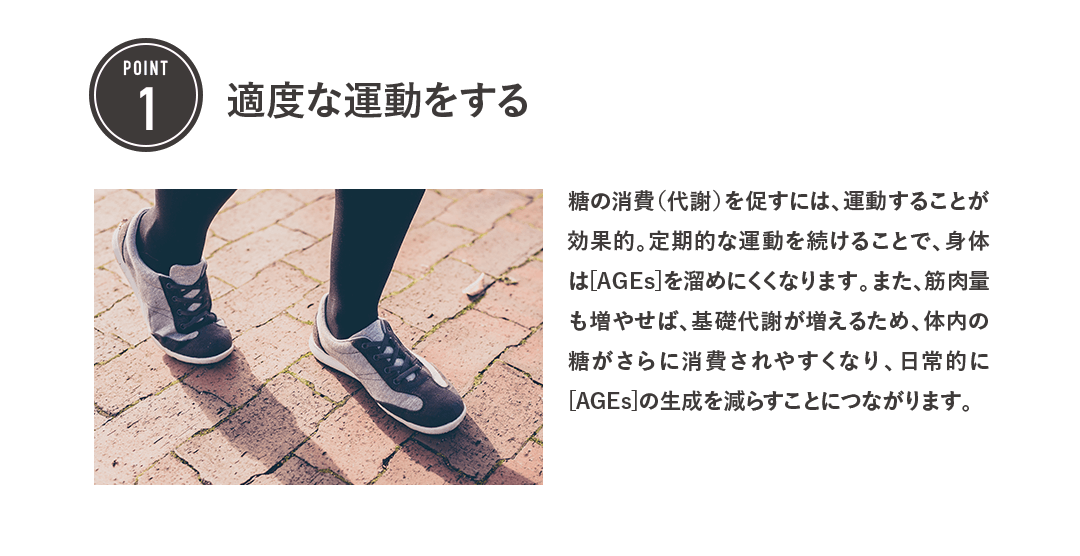 POINT
1

適度な運動をする

糖の消費（代謝）を促すには、運動することが効果的。定期的な運動を続けることで、身体は[AGEs]を溜めにくくなります。また、筋肉量も増やせば、基礎代謝が増えるため、体内の糖がさらに消費されやすくなり、日常的に[AGEs]の生成を減らすことにつながります。